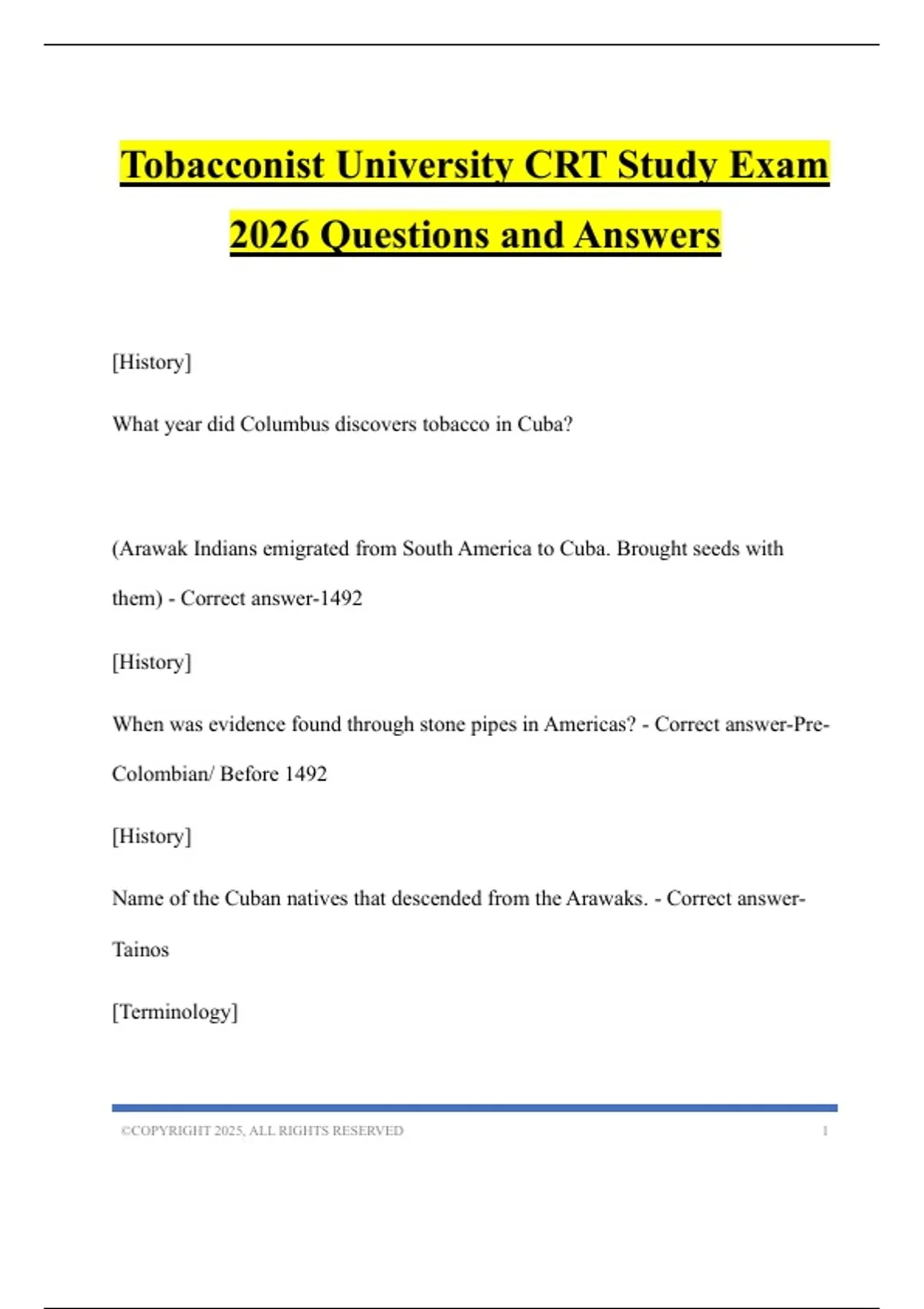 Tobacconist University CRT Study Exam 2026 Questions and Answers

[History]

What year did Columbus discovers tobacco in Cuba?

(Arawak Indians emigrated from South America to Cuba. Brought seeds with them) - Correct answer-1492

[History]

When was evidence found through stone pipes in Americas? - Correct answer-Pre-Colombian/ Before 1492

[History]

Name of the Cuban natives that descended from the Arawaks. - Correct answer-Tainos

[Terminology]

©COPYRIGHT 2025, ALL RIGHTS RESERVED 1